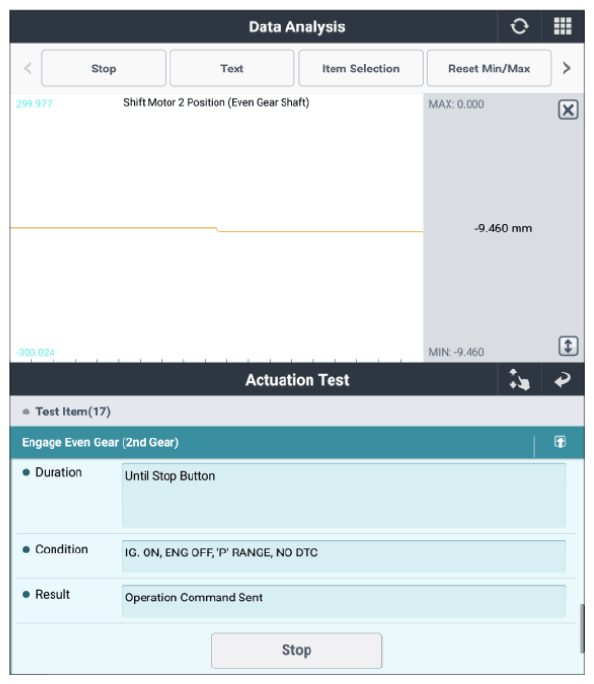 Data Analysis

Stop
Text
Item Selection
Reset Min/Max

299.977
Shift Motor 2 Position (Even Gear Shaft)
MAX: 0.000

-9.460 mm

-300.024
MIN: -9.460

Actuation Test

Test Item(17)

Engage Even Gear (2nd Gear)

Duration
Until Stop Button

Condition
IG. ON, ENG OFF, 'P' RANGE, NO DTC

Result
Operation Command Sent

Stop